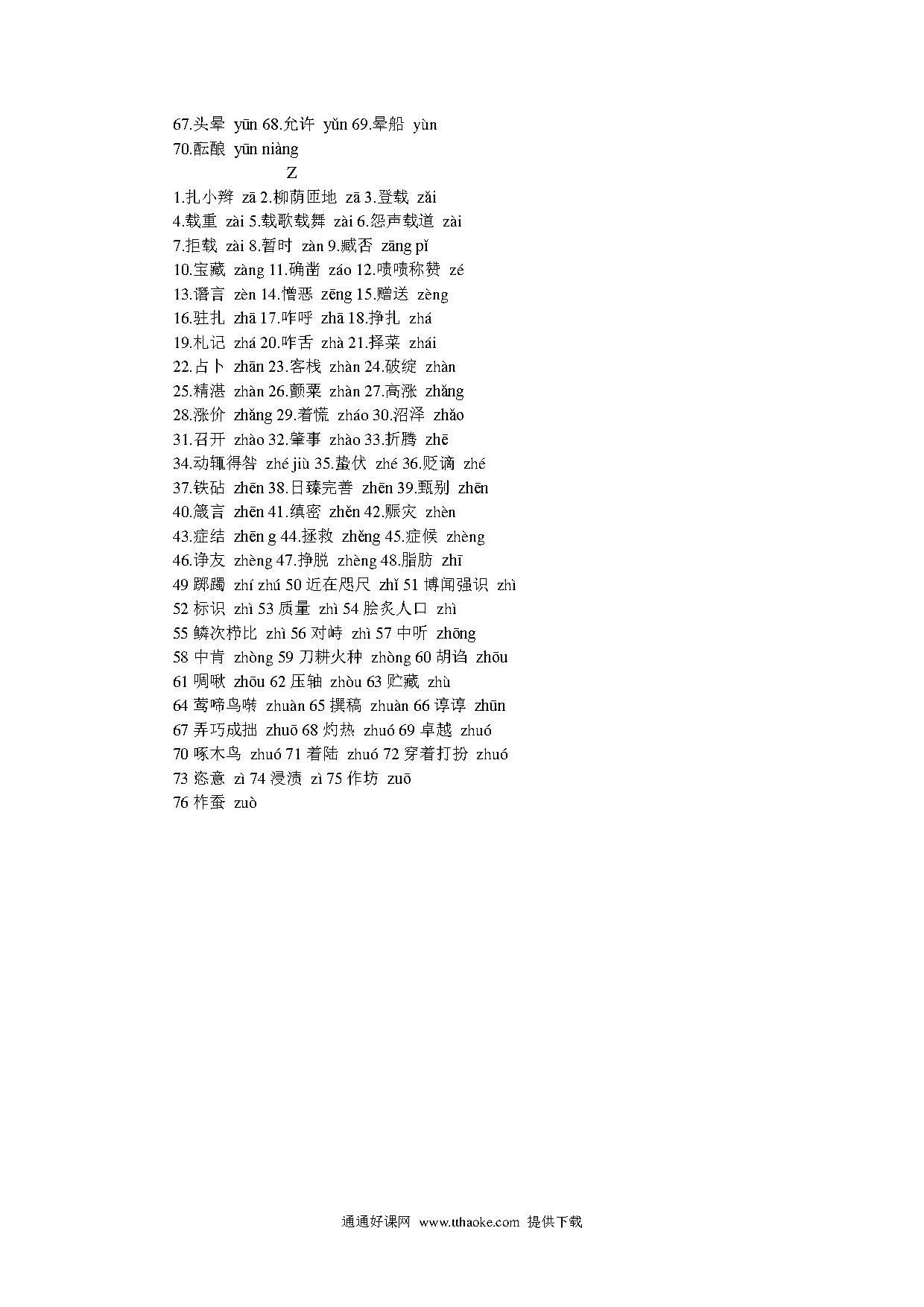 67.头晕 yūn 68.允许 yǔn 69.晕船 yùn
70.酝酿 yūn niàng
Z
1.扎小辫 zā 2.柳荫匝地 zā 3.登载 zǎi
4.载重 zài 5.载歌载舞 zài 6.怨声载道 zài
7.拒载 zài 8.暂时 zàn 9.臧否 zāng pǐ
10.宝藏 zàng 11.确凿 záo 12.啧啧称赞 zé
13.谮言 zèn 14.憎恶 zēng 15.赠送 zèng
16.驻扎 zhā 17.咋呼 zhā 18.挣扎 zhá
19.札记 zhá 20.咋舌 zhà 21.择菜 zhái
22.占卜 zhān 23.客栈 zhàn 24.破绽 zhàn
25.精湛 zhàn 26.颤栗 zhàn 27.高涨 zhǎng
28.涨价 zhǎng 29.着慌 zháo 30.沼泽 zhǎo
31.召开 zhào 32.肇事 zhào 33.折腾 zhē
34.动辄得咎 zhé jiù 35.蛰伏 zhé 36.贬谪 zhé
37.铁砧 zhēn 38.日臻完善 zhēn 39.甄别 zhēn
40.箴言 zhēn 41.缜密 zhěn 42.赈灾 zhèn
43.症结 zhēn g 44.拯救 zhěng 45.症候 zhèng
46.诤友 zhèng 47.挣脱 zhèng 48.脂肪 zhī
49 踯躅 zhí zhú 50 近在咫尺 zhǐ 51 博闻强识 zhì
52 标识 zhì 53 质量 zhì 54 脍炙人口 zhì
55 鳞次栉比 zhì 56 对峙 zhì 57 中听 zhōng
58 中肯 zhòng 59 刀耕火种 zhòng 60 胡诌 zhōu
61 啁啾 zhōu 62 压轴 zhòu 63 贮藏 zhù
64 莺啼鸟啭 zhuàn 65 撰稿 zhuàn 66 谆谆 zhūn
67 弄巧成拙 zhuō 68 灼热 zhuó 69 卓越 zhuó
70 啄木鸟 zhuó 71 着陆 zhuó 72 穿着打扮 zhuó
73 恣意 zì 74 浸渍 zì 75 作坊 zuō
76 柞蚕 zuò

通通好课网 www.tthaoke.com 提供下载